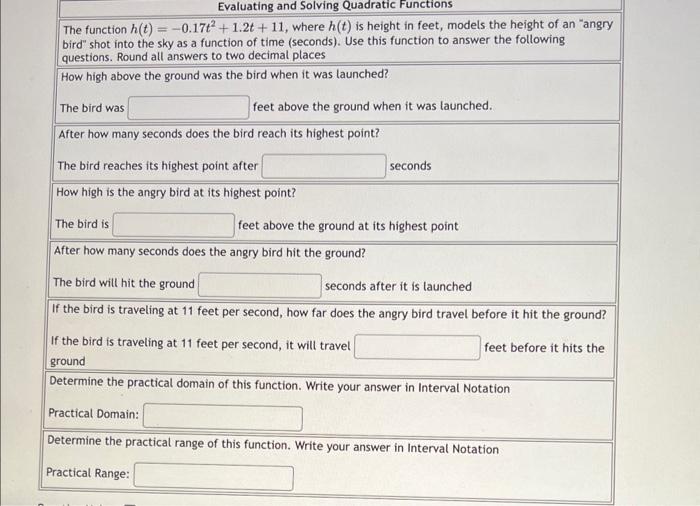 Evaluating and Solving Quadratic Functions

The function $h(t) = -0.17t^2 + 1.2t + 11$, where $h(t)$ is height in feet, models the height of an "angry bird" shot into the sky as a function of time (seconds). Use this function to answer the following questions. Round all answers to two decimal places

How high above the ground was the bird when it was launched?

The bird was feet above the ground when it was launched.

After how many seconds does the bird reach its highest point?

The bird reaches its highest point after seconds

How high is the angry bird at its highest point?

The bird is feet above the ground at its highest point

After how many seconds does the angry bird hit the ground?

The bird will hit the ground seconds after it is launched

If the bird is traveling at 11 feet per second, how far does the angry bird travel before it hit the ground?

If the bird is traveling at 11 feet per second, it will travel feet before it hits the ground

Determine the practical domain of this function. Write your answer in Interval Notation

Practical Domain:

Determine the practical range of this function. Write your answer in Interval Notation

Practical Range: